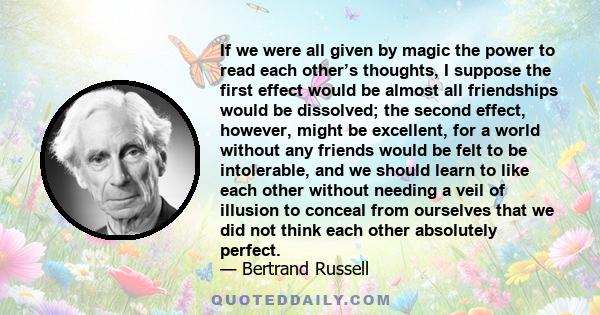 If we were all given by magic the power to read each other’s thoughts, I suppose the first effect would be almost all friendships would be dissolved; the second effect, however, might be excellent, for a world without any friends would be felt to be intolerable, and we should learn to like each other without needing a veil of illusion to conceal from ourselves that we did not think each other absolutely perfect.
— Bertrand Russell

QUOTEDDAILY.COM